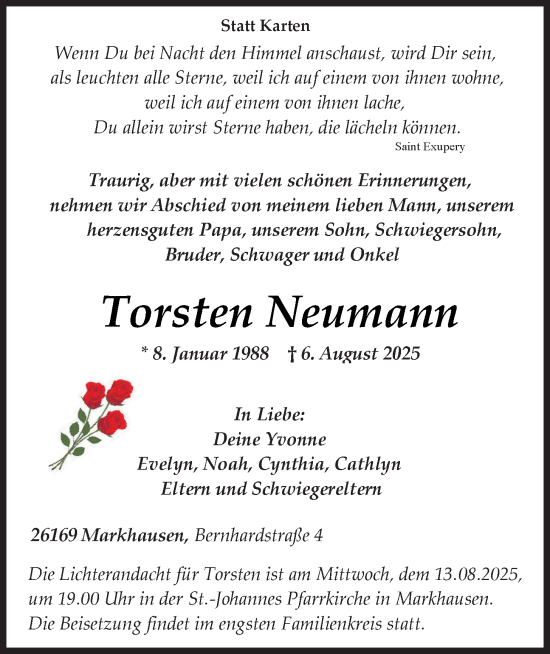 Statt Karten

Wenn Du bei Nacht den Himmel anschaust, wird Dir sein, als leuchten alle Sterne, weil ich auf einem von ihnen wohne, weil ich auf einem von ihnen lache, Du allein wirst Sterne haben, die lächeln können.

Saint Exupery

Traurig, aber mit vielen schönen Erinnerungen, nehmen wir Abschied von meinem lieben Mann, unserem herzensguten Papa, unserem Sohn, Schwiegersohn, Bruder, Schwager und Onkel

Torsten Neumann

* 8. Januar 1988 † 6. August 2025

In Liebe:
Deine Yvonne
Evelyn, Noah, Cynthia, Cathlyn
Eltern und Schwiegereltern

26169 Markhausen, Bernhardstraße 4

Die Lichterandacht für Torsten ist am Mittwoch, dem 13.08.2025, um 19.00 Uhr in der St.-Johannes Pfarrkirche in Markhausen. Die Beisetzung findet im engsten Familienkreis statt.